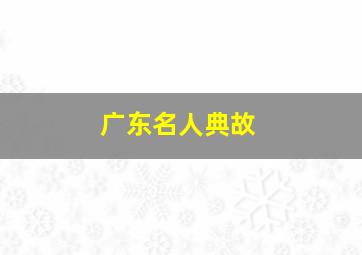 广东名人典故